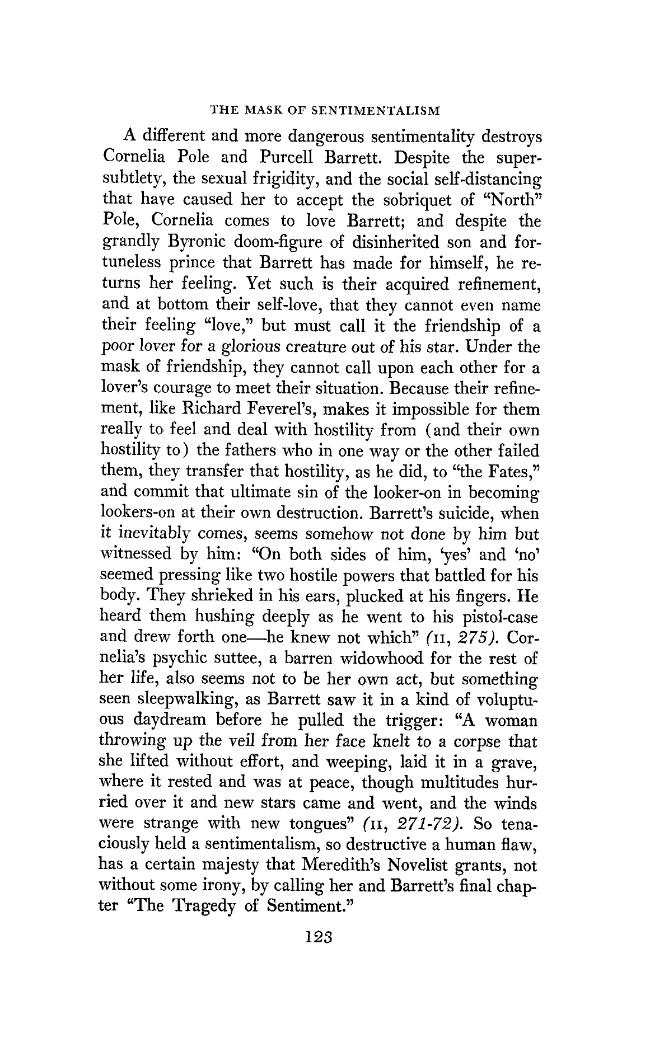 THE MASK OF SENTIMENTALISM

A different and more dangerous sentimentality destroys Cornelia Pole and Purcell Barrett. Despite the supersubtlety, the sexual frigidity, and the social self-distancing that have caused her to accept the sobriquet of "North" Pole, Cornelia comes to love Barrett; and despite the grandly Byronic doom-figure of disinherited son and fortuneless prince that Barrett has made for himself, he returns her feeling. Yet such is their acquired refinement, and at bottom their self-love, that they cannot even name their feeling "love," but must call it the friendship of a poor lover for a glorious creature out of his star. Under the mask of friendship, they cannot call upon each other for a lover's courage to meet their situation. Because their refinement, like Richard Feverel's, makes it impossible for them really to feel and deal with hostility from (and their own hostility to) the fathers who in one way or the other failed them, they transfer that hostility, as he did, to "the Fates," and commit that ultimate sin of the looker-on in becoming lookers-on at their own destruction. Barrett's suicide, when it inevitably comes, seems somehow not done by him but witnessed by him: "On both sides of him, 'yes' and 'no' seemed pressing like two hostile powers that battled for his body. They shrieked in his ears, plucked at his fingers. He heard them hushing deeply as he went to his pistol-case and drew forth one—he knew not which" (II, 275). Cornelia's psychic suttee, a barren widowhood for the rest of her life, also seems not to be her own act, but something seen sleepwalking, as Barrett saw it in a kind of voluptuous daydream before he pulled the trigger: "A woman throwing up the veil from her face knelt to a corpse that she lifted without effort, and weeping, laid it in a grave, where it rested and was at peace, though multitudes hurried over it and new stars came and went, and the winds were strange with new tongues" (II, 271-72). So tenaciously held a sentimentalism, so destructive a human flaw, has a certain majesty that Meredith's Novelist grants, not without some irony, by calling her and Barrett's final chapter "The Tragedy of Sentiment."

123